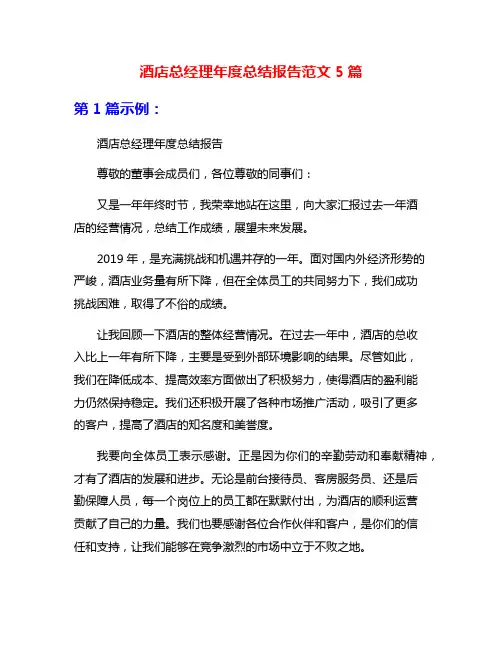 酒店总经理年度总结报告范文 5 篇

第 1 篇示例：

酒店总经理年度总结报告

尊敬的董事会成员们，各位尊敬的同事们：

又是一年年终时节，我荣幸地站在这里，向大家汇报过去一年酒店的经营情况，总结工作成绩，展望未来发展。

2019 年，是充满挑战和机遇并存的一年。面对国内外经济形势的严峻，酒店业务量有所下降，但在全体员工的共同努力下，我们成功挑战困难，取得了不俗的成绩。

让我回顾一下酒店的整体经营情况。在过去一年中，酒店的总收入比上一年有所下降，主要是受到外部环境影响的结果。尽管如此，我们在降低成本、提高效率方面做出了积极努力，使得酒店的盈利能力仍然保持稳定。我们还积极开展了各种市场推广活动，吸引了更多的客户，提高了酒店的知名度和美誉度。

我要向全体员工表示感谢。正是因为你们的辛勤劳动和奉献精神，才有了酒店的发展和进步。无论是前台接待员、客房服务员、还是后勤保障人员，每一个岗位上的员工都在默默付出，为酒店的顺利运营贡献了自己的力量。我们也要感谢各位合作伙伴和客户，是你们的信任和支持，让我们能够在竞争激烈的市场中立于不败之地。